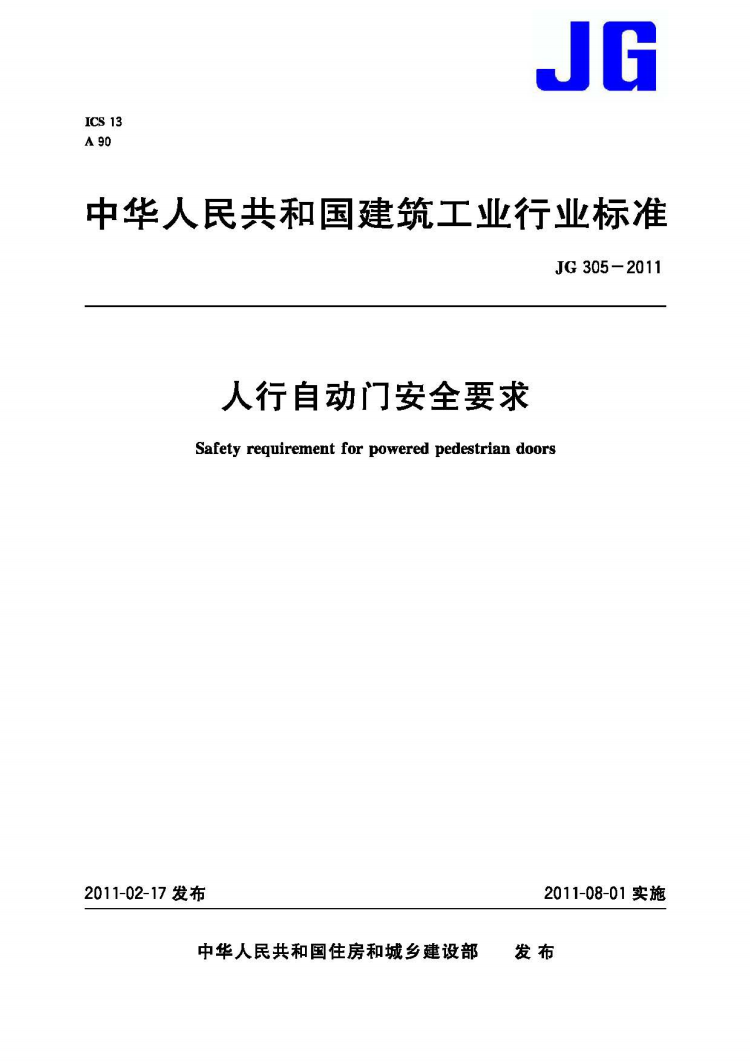 JG

ICS 13
A 90

中华人民共和国建筑工业行业标准

JG 305－2011

人行自动门安全要求

Safety requirement for powered pedestrian doors

2011-02-17 发布

2011-08-01 实施

中华人民共和国住房和城乡建设部 发布